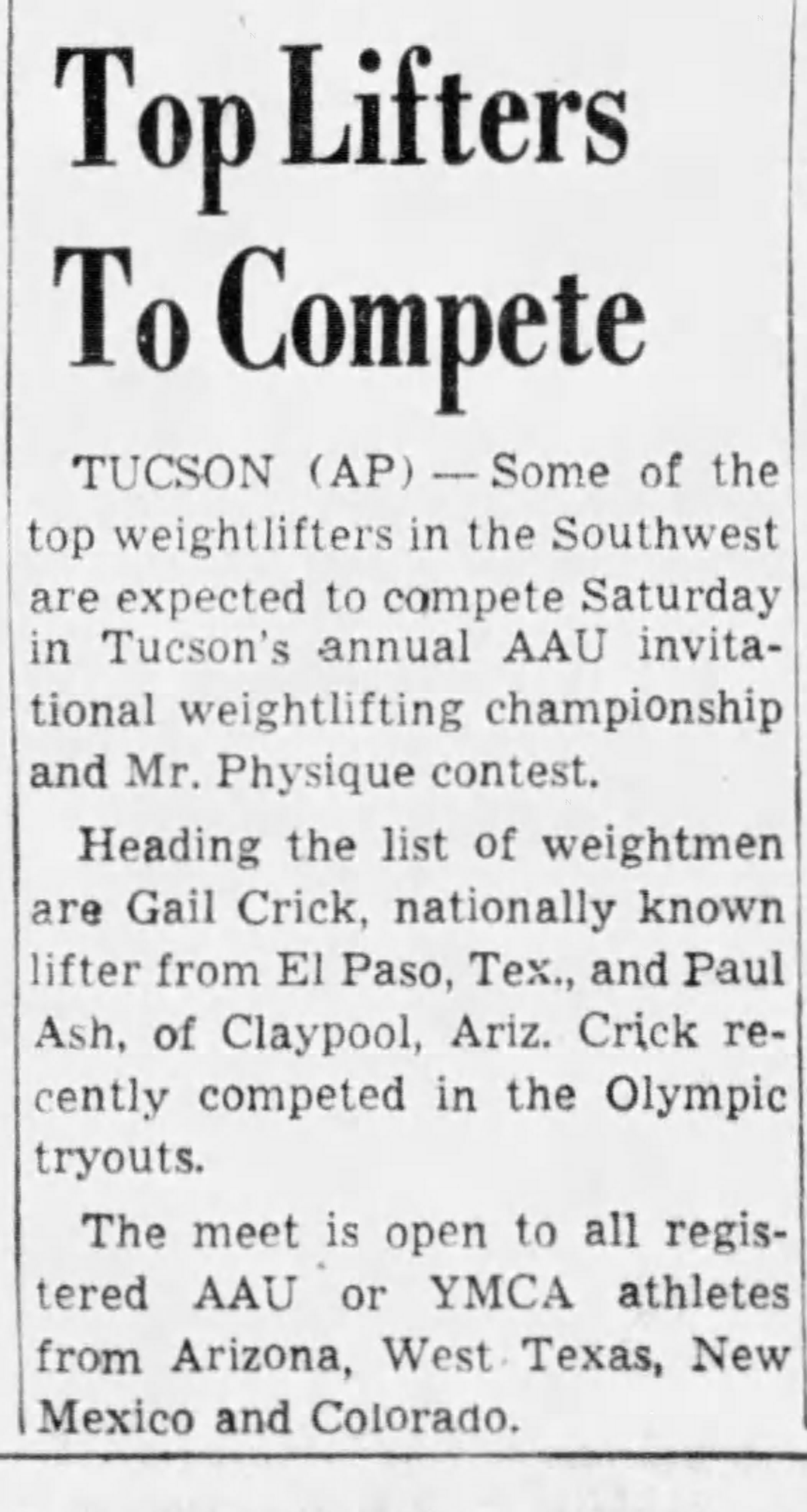 Top Lifters To Compete

TUCSON (AP) — Some of the top weightlifters in the Southwest are expected to compete Saturday in Tucson's annual AAU invitational weightlifting championship and Mr. Physique contest.

Heading the list of weightmen are Gail Crick, nationally known lifter from El Paso, Tex., and Paul Ash, of Claypool, Ariz. Crick recently competed in the Olympic tryouts.

The meet is open to all registered AAU or YMCA athletes from Arizona, West Texas, New Mexico and Colorado.